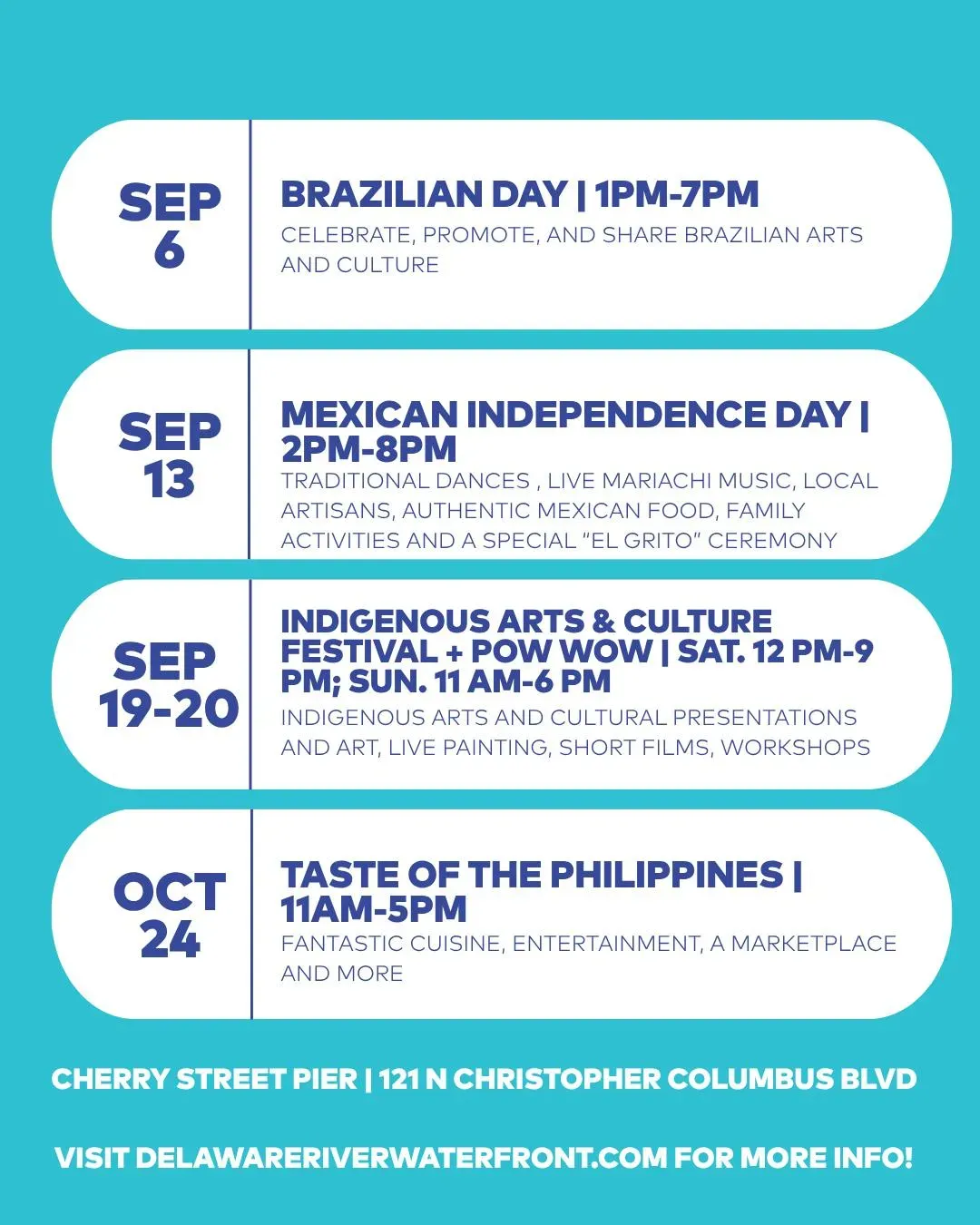 SEP
6

BRAZILIAN DAY | 1PM-7PM

CELEBRATE, PROMOTE, AND SHARE BRAZILIAN ARTS AND CULTURE

SEP
13

MEXICAN INDEPENDENCE DAY | 2PM-8PM

TRADITIONAL DANCES , LIVE MARIACHI MUSIC, LOCAL ARTISANS, AUTHENTIC MEXICAN FOOD, FAMILY ACTIVITIES AND A SPECIAL "EL GRITO" CEREMONY

SEP
19-20

INDIGENOUS ARTS & CULTURE FESTIVAL + POW WOW | SAT. 12 PM-9 PM; SUN. 11 AM-6 PM

INDIGENOUS ARTS AND CULTURAL PRESENTATIONS AND ART, LIVE PAINTING, SHORT FILMS, WORKSHOPS

OCT
24

TASTE OF THE PHILIPPINES | 11AM-5PM

FANTASTIC CUISINE, ENTERTAINMENT, A MARKETPLACE AND MORE

CHERRY STREET PIER | 121 N CHRISTOPHER COLUMBUS BLVD

VISIT DELAWARERIVERWATERFRONT.COM FOR MORE INFO!